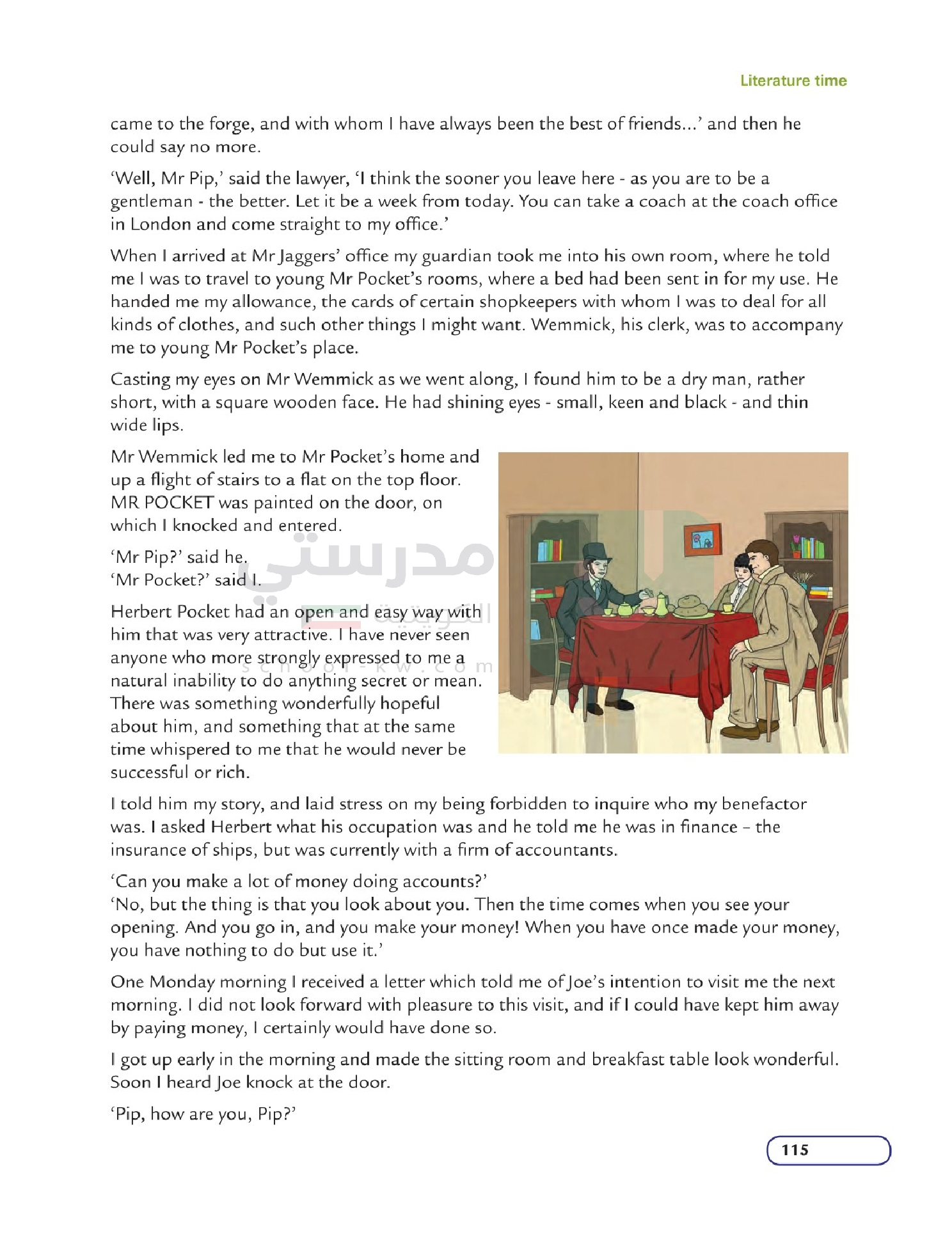 Literature time

came to the forge, and with whom I have always been the best of friends...' and then he could say no more.

'Well, Mr Pip,' said the lawyer, 'I think the sooner you leave here - as you are to be a gentleman - the better. Let it be a week from today. You can take a coach at the coach office in London and come straight to my office.'

When I arrived at Mr Jaggers' office my guardian took me into his own room, where he told me I was to travel to young Mr Pocket's rooms, where a bed had been sent in for my use. He handed me my allowance, the cards of certain shopkeepers with whom I was to deal for all kinds of clothes, and such other things I might want. Wemmick, his clerk, was to accompany me to young Mr Pocket's place.

Casting my eyes on Mr Wemmick as we went along, I found him to be a dry man, rather short, with a square wooden face. He had shining eyes - small, keen and black - and thin wide lips.

Mr Wemmick led me to Mr Pocket's home and up a flight of stairs to a flat on the top floor. MR POCKET was painted on the door, on which I knocked and entered.

'Mr Pip?' said he.
'Mr Pocket?' said I.

Herbert Pocket had an open and easy way with him that was very attractive. I have never seen anyone who more strongly expressed to me a natural inability to do anything secret or mean. There was something wonderfully hopeful about him, and something that at the same time whispered to me that he would never be successful or rich.

مدرستي الكويتية
school-kw.com

I told him my story, and laid stress on my being forbidden to inquire who my benefactor was. I asked Herbert what his occupation was and he told me he was in finance – the insurance of ships, but was currently with a firm of accountants.

'Can you make a lot of money doing accounts?'
'No, but the thing is that you look about you. Then the time comes when you see your opening. And you go in, and you make your money! When you have once made your money, you have nothing to do but use it.'

One Monday morning I received a letter which told me of Joe's intention to visit me the next morning. I did not look forward with pleasure to this visit, and if I could have kept him away by paying money, I certainly would have done so.

I got up early in the morning and made the sitting room and breakfast table look wonderful. Soon I heard Joe knock at the door.

'Pip, how are you, Pip?'

115